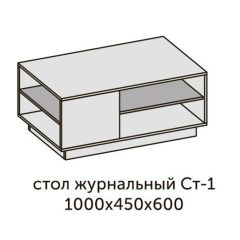 стол журнальный Ст-1
1000х450х600